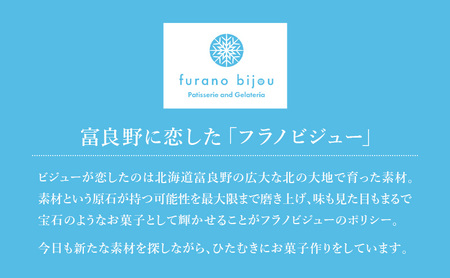 furano bijou
Patisserie and Gelateria

富良野に恋した「フラノビジュー」

ビジューが恋したのは北海道富良野の広大な北の大地で育った素材。素材という原石が持つ可能性を最大限まで磨き上げ、味も見た目もまるで宝石のようなお菓子として輝かせることがフラノビジューのポリシー。

今日も新たな素材を探しながら、ひたむきにお菓子作りをしています。